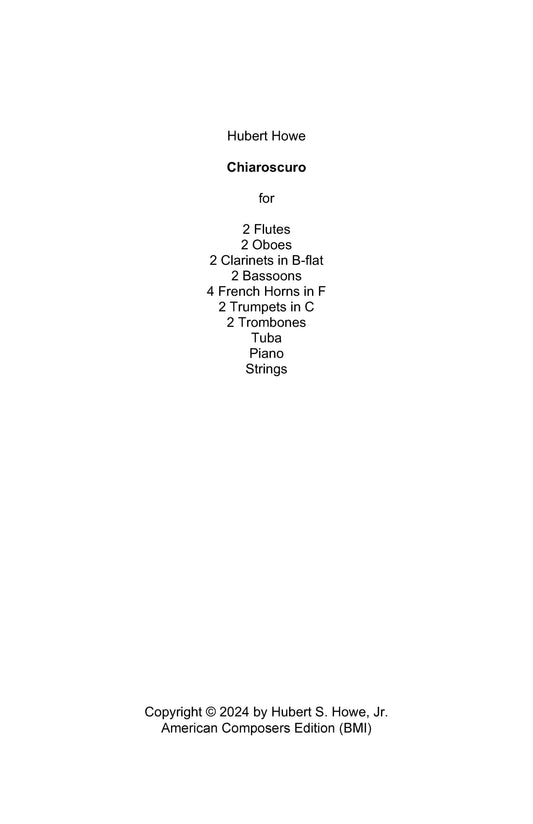 Hubert Howe

Chiaroscuro

for

2 Flutes
2 Oboes
2 Clarinets in B-flat
2 Bassoons
4 French Horns in F
2 Trumpets in C
2 Trombones
Tuba
Piano
Strings

Copyright © 2024 by Hubert S. Howe, Jr.
American Composers Edition (BMI)